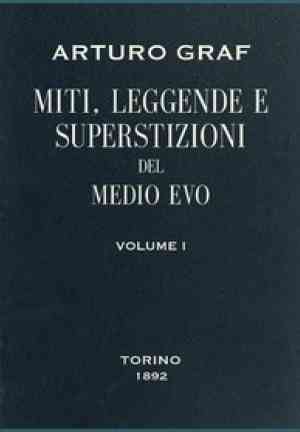 ARTURO GRAF

MITI, LEGGENDE E SUPERSTIZIONI DEL MEDIO EVO

VOLUME I

TORINO
1892